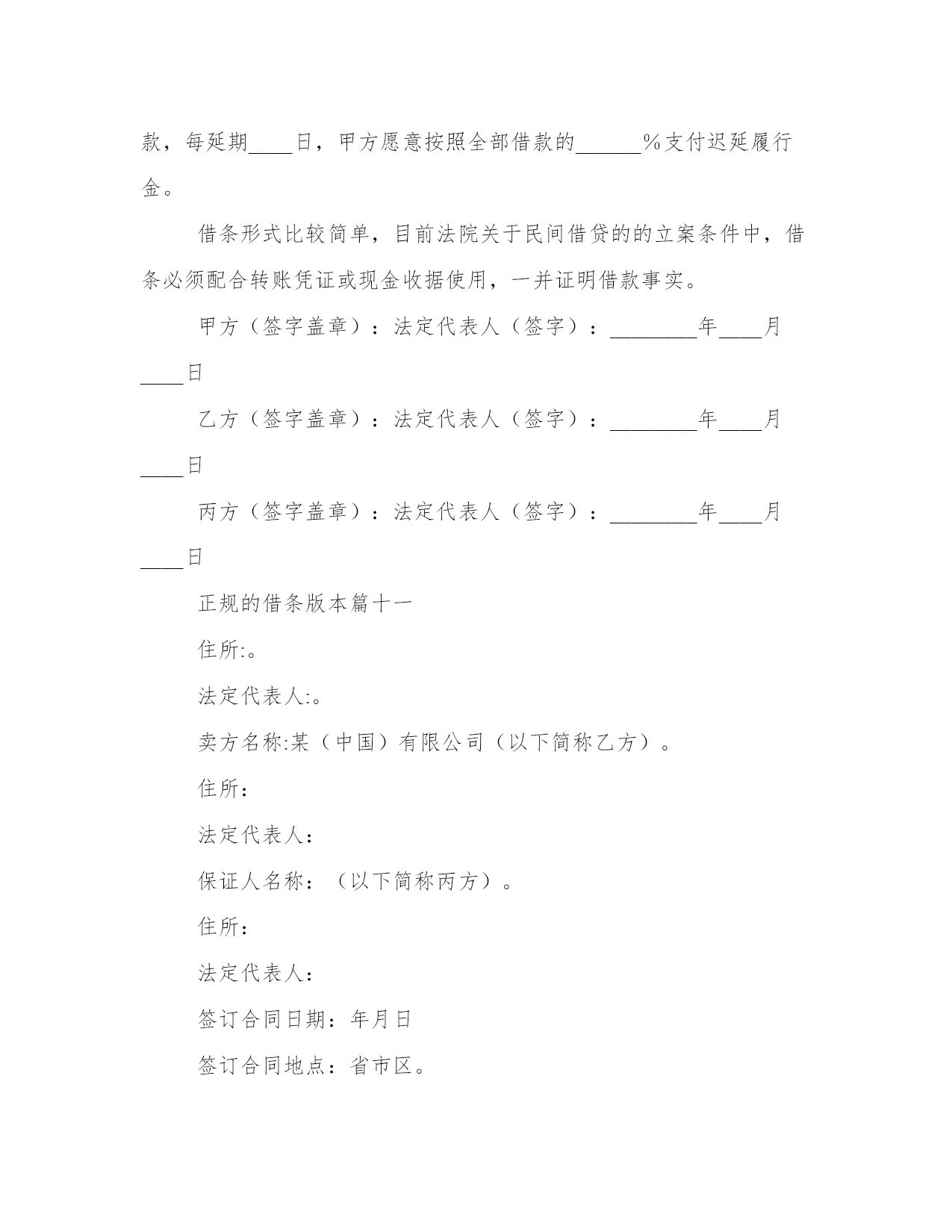 款，每延期____日，甲方愿意按照全部借款的______%支付迟延履行金。

借条形式比较简单，目前法院关于民间借贷的的立案条件中，借条必须配合转账凭证或现金收据使用，一并证明借款事实。

甲方（签字盖章）：法定代表人（签字）：________年____月____日

乙方（签字盖章）：法定代表人（签字）：________年____月____日

丙方（签字盖章）：法定代表人（签字）：________年____月____日

正规的借条版本篇十一

住所:。

法定代表人:。

卖方名称:某（中国）有限公司（以下简称乙方）。

住所：

法定代表人：

保证人名称：（以下简称丙方）。

住所：

法定代表人：

签订合同日期：年月日

签订合同地点：省市区。